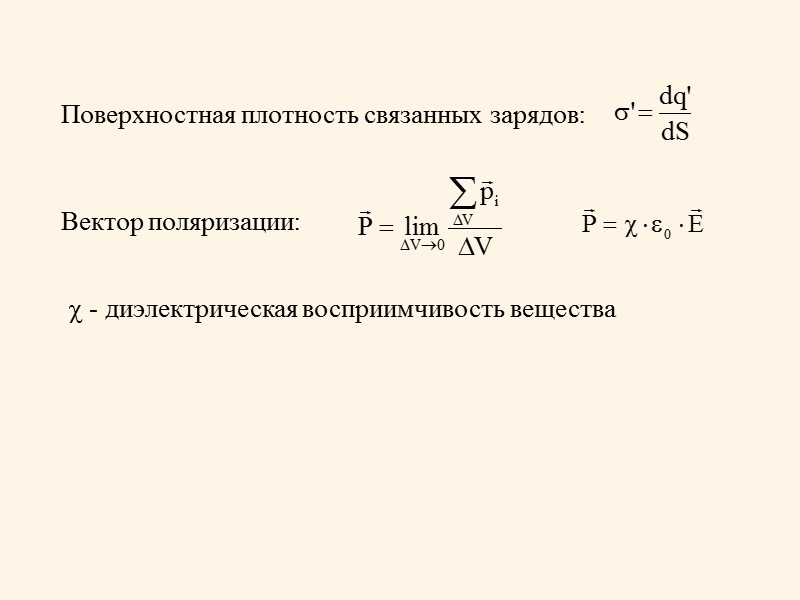 Поверхностная плотность связанных зарядов: $\sigma' = \frac{dq'}{dS}$

Вектор поляризации: $\vec{P} = \lim_{\Delta V \to 0} \frac{\sum_{\Delta V} \vec{p}_i}{\Delta V}$ $\vec{P} = \chi \cdot \varepsilon_0 \cdot \vec{E}$

$\chi$ - диэлектрическая восприимчивость вещества